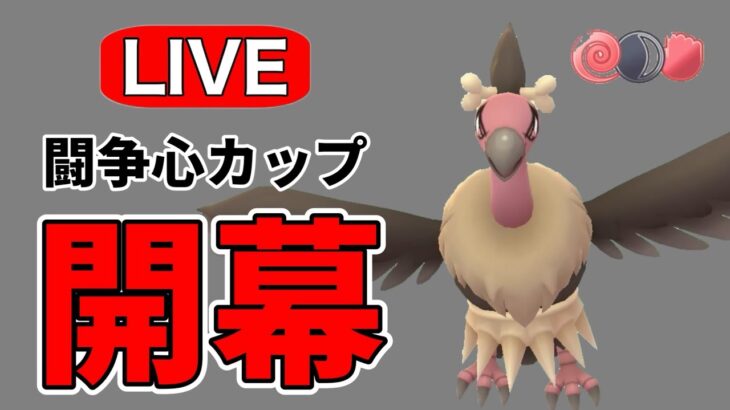 LIVE

闘争心カップ

開幕